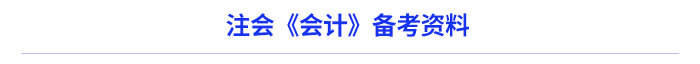 注会《会计》备考资料